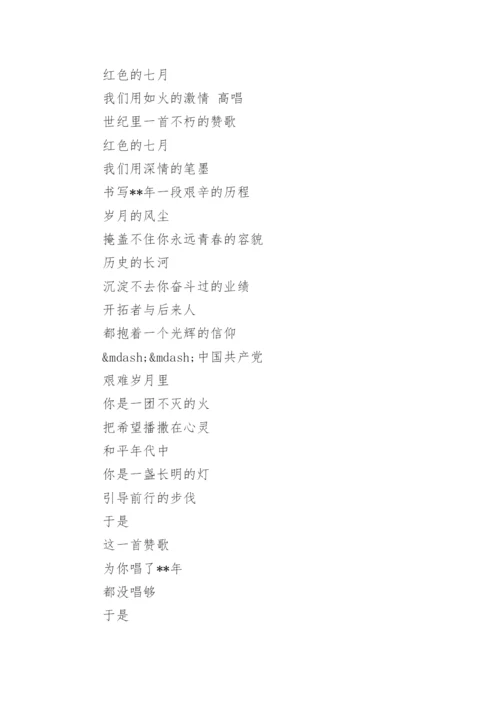 红色的七月
我们用如火的激情 高唱
世纪里一首不朽的赞歌
红色的七月
我们用深情的笔墨
书写**年一段艰辛的历程
岁月的风尘
掩盖不住你永远青春的容貌
历史的长河
沉淀不去你奋斗过的业绩
开拓者与后来人
都抱着一个光辉的信仰
&mdash;&mdash;中国共产党
艰难岁月里
你是一团不灭的火
把希望播撒在心灵
和平年代中
你是一盏长明的灯
引导前行的步伐
于是
这一首赞歌
为你唱了**年
都没唱够
于是